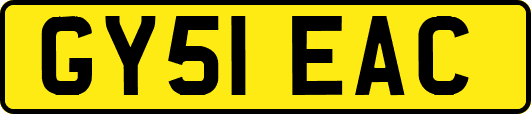 GY51 EAC